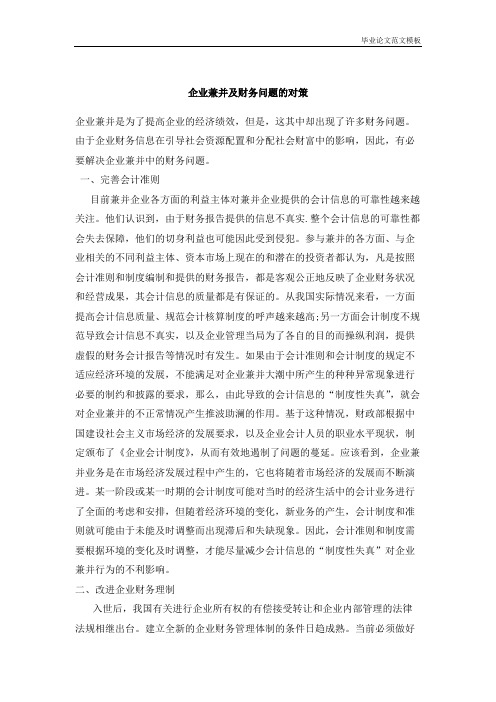 毕业论文范文模板

企业兼并及财务问题的对策

企业兼并是为了提高企业的经济绩效，但是，这其中却出现了许多财务问题。由于企业财务信息在引导社会资源配置和分配社会财富中的影响，因此，有必要解决企业兼并中的财务问题。

一、完善会计准则

目前兼并企业各方面的利益主体对兼并企业提供的会计信息的可靠性越来越关注。他们认识到，由于财务报告提供的信息不真实.整个会计信息的可靠性都会失去保障，他们的切身利益也可能因此受到侵犯。参与兼并的各方面、与企业相关的不同利益主体、资本市场上现在的和潜在的投资者都认为，凡是按照会计准则和制度编制和提供的财务报告，都是客观公正地反映了企业财务状况和经营成果，其会计信息的质量都是有保证的。从我国实际情况来看，一方面提高会计信息质量、规范会计核算制度的呼声越来越高;另一方面会计制度不规范导致会计信息不真实，以及企业管理当局为了各自的目的而操纵利润，提供虚假的财务会计报告等情况时有发生。如果由于会计准则和会计制度的规定不适应经济环境的发展，不能满足对企业兼并大潮中所产生的种种异常现象进行必要的制约和披露的要求，那么，由此导致的会计信息的“制度性失真”，就会对企业兼并的不正常情况产生推波助澜的作用。基于这种情况，财政部根据中国建设社会主义市场经济的发展要求，以及企业会计人员的职业水平现状，制定颁布了《企业会计制度》，从而有效地遏制了问题的蔓延。应该看到，企业兼并业务是在市场经济发展过程中产生的，它也将随着市场经济的发展而不断演进。某一阶段或某一时期的会计制度可能对当时的经济生活中的会计业务进行了全面的考虑和安排，但随着经济环境的变化，新业务的产生，会计制度和准则就可能由于未能及时调整而出现滞后和失缺现象。因此，会计准则和制度需要根据环境的变化及时调整，才能尽量减少会计信息的“制度性失真”对企业兼并行为的不利影响。

二、改进企业财务理制

入世后，我国有关进行企业所有权的有偿接受转让和企业内部管理的法律法规相继出台。建立全新的企业财务管理体制的条件日趋成熟。当前必须做好